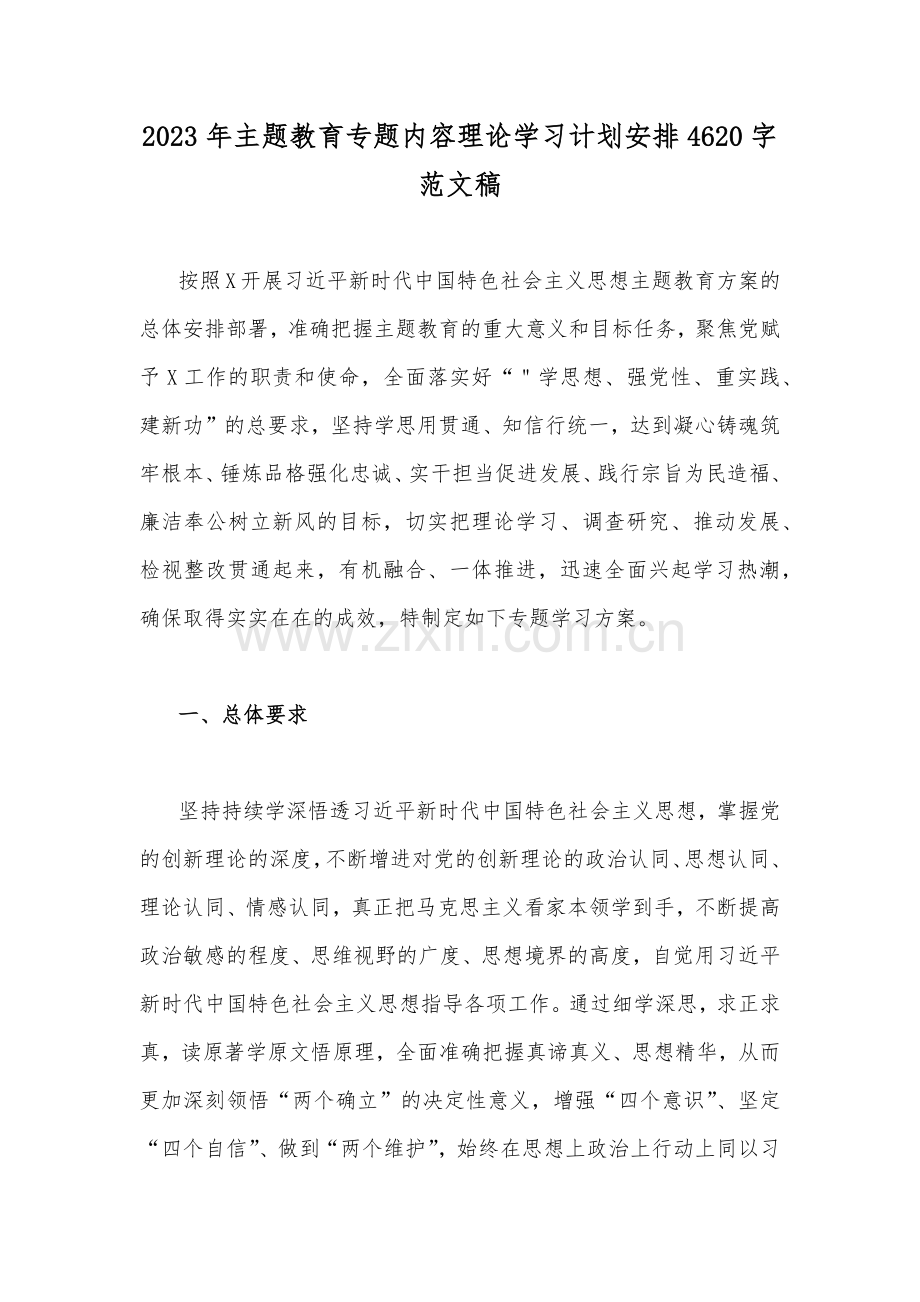 2023年主题教育专题内容理论学习计划安排4620字范文稿

按照X开展习近平新时代中国特色社会主义思想主题教育方案的总体安排部署，准确把握主题教育的重大意义和目标任务，聚焦党赋予X工作的职责和使命，全面落实好“"学思想、强党性、重实践、建新功”的总要求，坚持学思用贯通、知信行统一，达到凝心铸魂筑牢根本、锤炼品格强化忠诚、实干担当促进发展、践行宗旨为民造福、廉洁奉公树立新风的目标，切实把理论学习、调查研究、推动发展、检视整改贯通起来，有机融合、一体推进，迅速全面兴起学习热潮，确保取得实实在在的成效，特制定如下专题学习方案。

www.zixin.com.cn

一、总体要求

坚持持续学深悟透习近平新时代中国特色社会主义思想，掌握党的创新理论的深度，不断增进对党的创新理论的政治认同、思想认同、理论认同、情感认同，真正把马克思主义看家本领学到手，不断提高政治敏感的程度、思维视野的广度、思想境界的高度，自觉用习近平新时代中国特色社会主义思想指导各项工作。通过细学深思，求正求真，读原著学原文悟原理，全面准确把握真谛真义、思想精华，从而更加深刻领悟“两个确立”的决定性意义，增强“四个意识”、坚定“四个自信”、做到“两个维护”，始终在思想上政治上行动上同以习